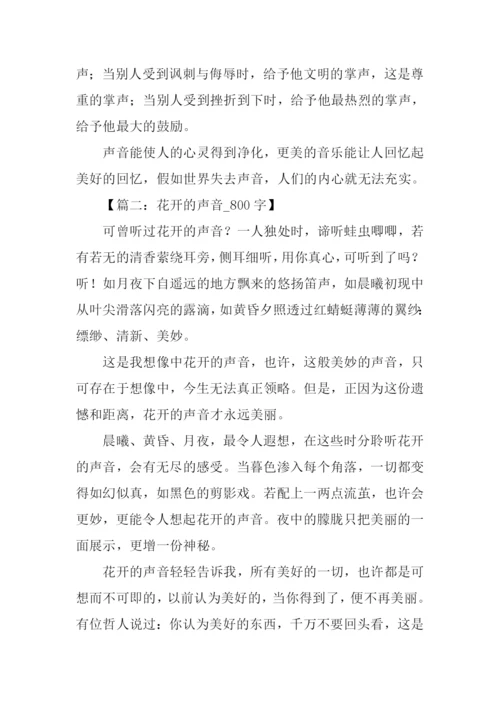 声；当别人受到讽刺与侮辱时，给予他文明的掌声，这是尊重的掌声；当别人受到挫折到下时，给予他最热烈的掌声，给予他最大的鼓励。

声音能使人的心灵得到净化，更美的音乐能让人回忆起美好的回忆，假如世界失去声音，人们的内心就无法充实。

【篇二：花开的声音_800 字】

可曾听过花开的声音？一人独处时，谛听蛙虫唧唧，若有若无的清香萦绕耳旁，侧耳细听，用你真心，可听到了吗？听！如月夜下自遥远的地方飘来的悠扬笛声，如晨曦初现中从叶尖滑落闪亮的露滴，如黄昏夕照透过红蜻蜓薄薄的翼纱：缥缈、清新、美妙。

这是我想像中花开的声音，也许，这般美妙的声音，只可存在于想像中，今生无法真正领略。但是，正因为这份遗憾和距离，花开的声音才永远美丽。

晨曦、黄昏、月夜，最令人遐想，在这些时分聆听花开的声音，会有无尽的感受。当暮色渗入每个角落，一切都变得如幻似真，如黑色的剪影戏。若配上一两点流萤，也许会更妙，更能令人想起花开的声音。夜中的朦胧只把美丽的一面展示，更增一份神秘。

花开的声音轻轻告诉我，所有美好的一切，也许都是可想而不可即的，以前认为美好的，当你得到了，便不再美丽。有位哲人说过：你认为美好的东西，千万不要回头看，这是